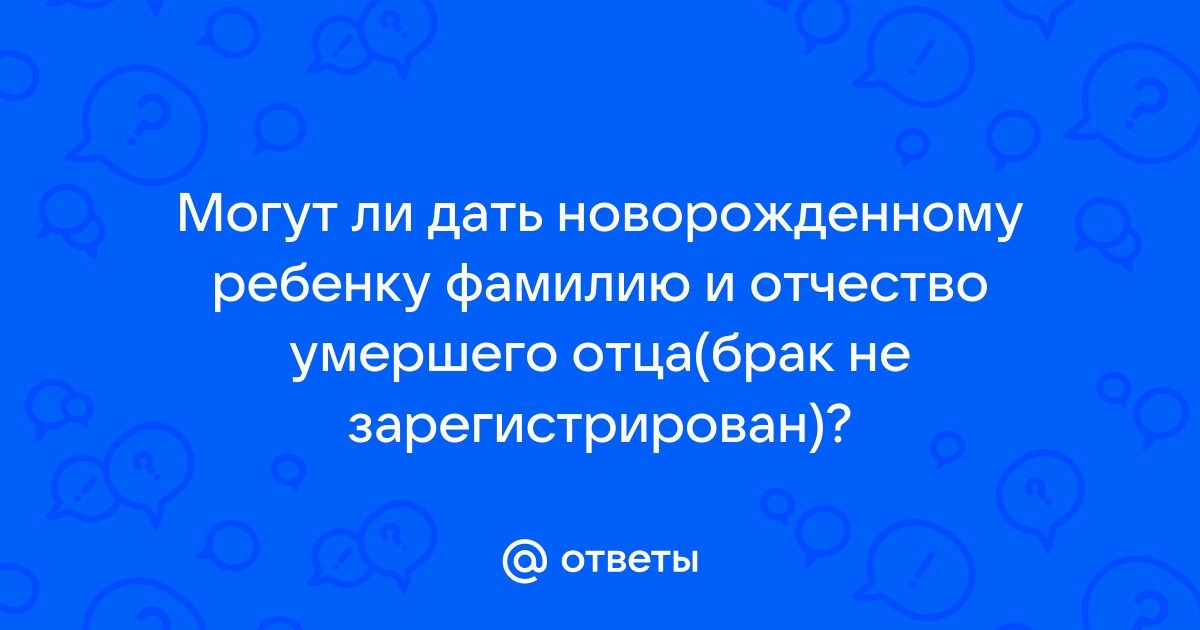 Могут ли дать новорожденному ребенку фамилию и отчество умершего отца(брак не зарегистрирован)?

@ ответы